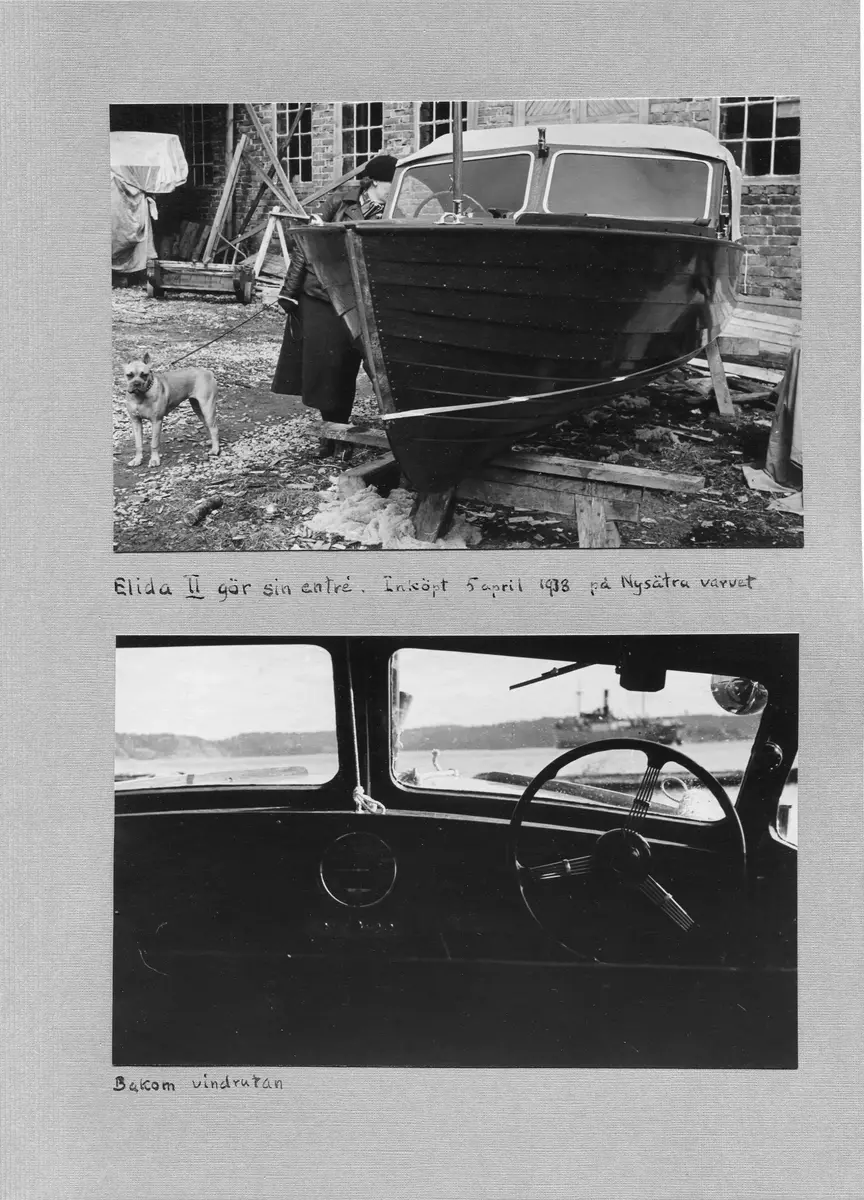 Elida II gör sin entré. Inköpt 5 april 1938 på Nysätra varvet

Bakom vindrutan